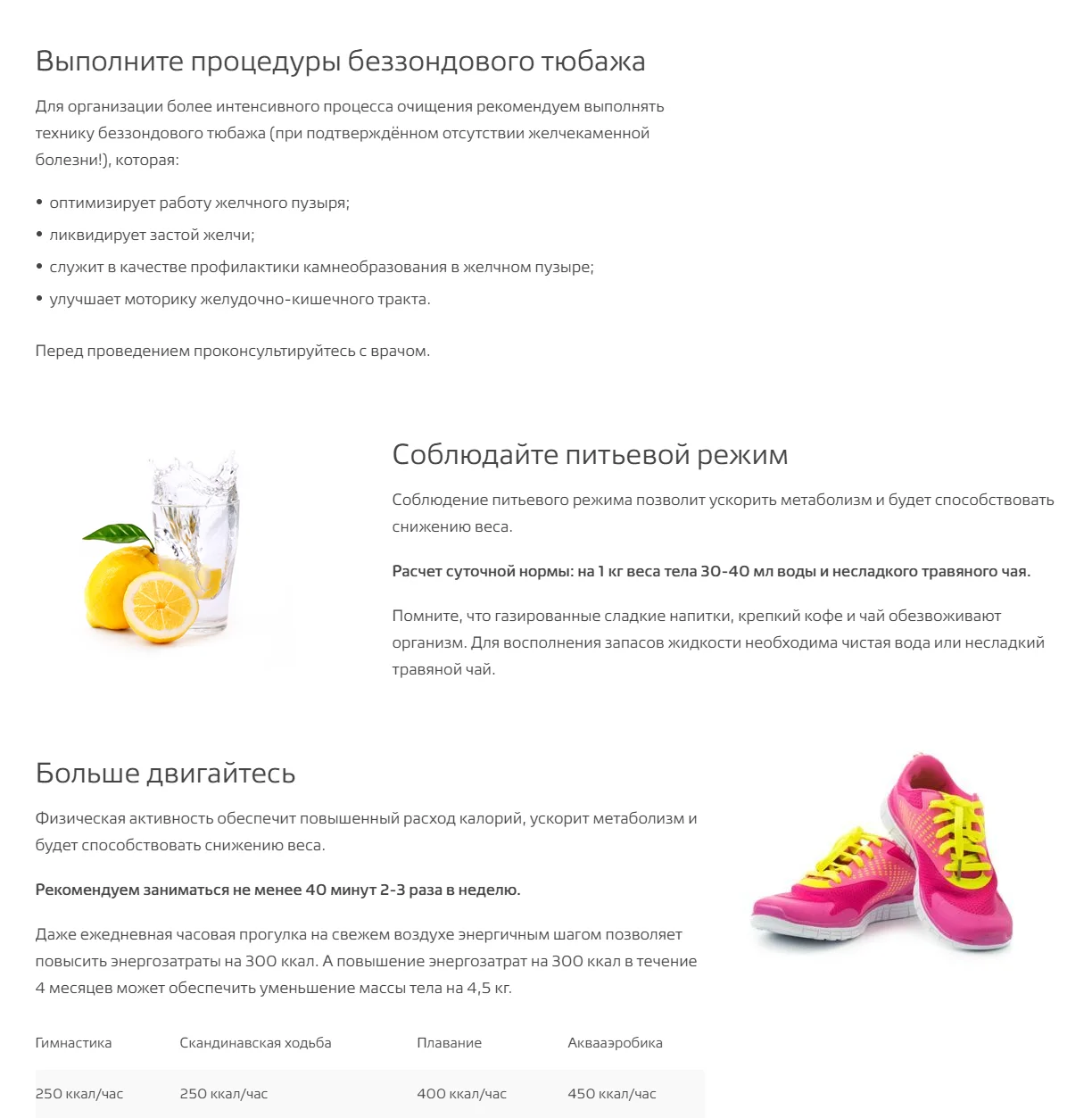 Выполните процедуры беззондового тюбажа

Для организации более интенсивного процесса очищения рекомендуем выполнять технику беззондового тюбажа (при подтверждённом отсутствии желчекаменной болезни!), которая:

• оптимизирует работу желчного пузыря;
• ликвидирует застой желчи;
• служит в качестве профилактики камнеобразования в желчном пузыре;
• улучшает моторику желудочно-кишечного тракта.

Перед проведением проконсультируйтесь с врачом.

Соблюдайте питьевой режим

Соблюдение питьевого режима позволит ускорить метаболизм и будет способствовать снижению веса.

Расчет суточной нормы: на 1 кг веса тела 30-40 мл воды и несладкого травяного чая.

Помните, что газированные сладкие напитки, крепкий кофе и чай обезвоживают организм. Для восполнения запасов жидкости необходима чистая вода или несладкий травяной чай.

Больше двигайтесь

Физическая активность обеспечит повышенный расход калорий, ускорит метаболизм и будет способствовать снижению веса.

Рекомендуем заниматься не менее 40 минут 2-3 раза в неделю.

Даже ежедневная часовая прогулка на свежем воздухе энергичным шагом позволяет повысить энергозатраты на 300 ккал. А повышение энергозатрат на 300 ккал в течение 4 месяцев может обеспечить уменьшение массы тела на 4,5 кг.

| Гимнастика | Скандинавская ходьба | Плавание | Аквааэробика |
|---|---|---|---|
| 250 ккал/час | 250 ккал/час | 400 ккал/час | 450 ккал/час |